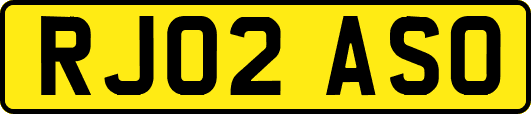 RJ02 ASO